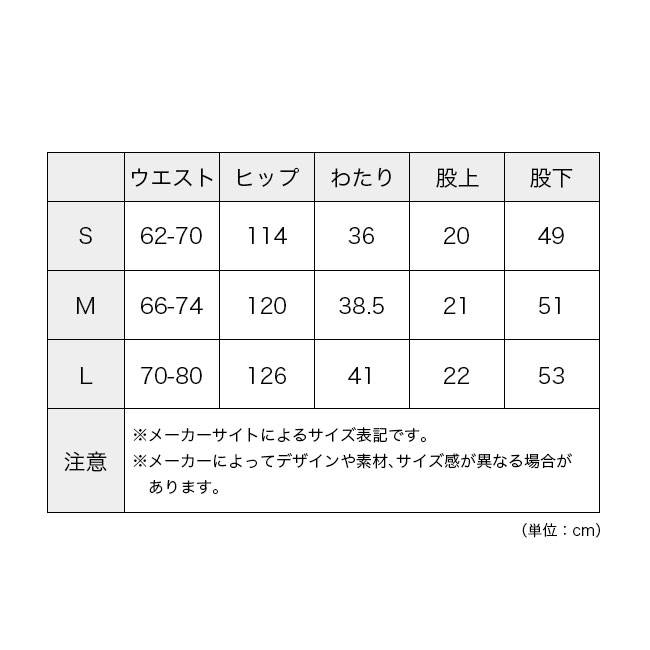 |  | ウエスト | ヒップ | わたり | 股上 | 股下 |
|---|---|---|---|---|---|
| S | 62-70 | 114 | 36 | 20 | 49 |
| M | 66-74 | 120 | 38.5 | 21 | 51 |
| L | 70-80 | 126 | 41 | 22 | 53 |
| 注意 | ※メーカーサイトによるサイズ表記です。 ※メーカーによってデザインや素材、サイズ感が異なる場合があります。 | | | | |

（単位：cm）